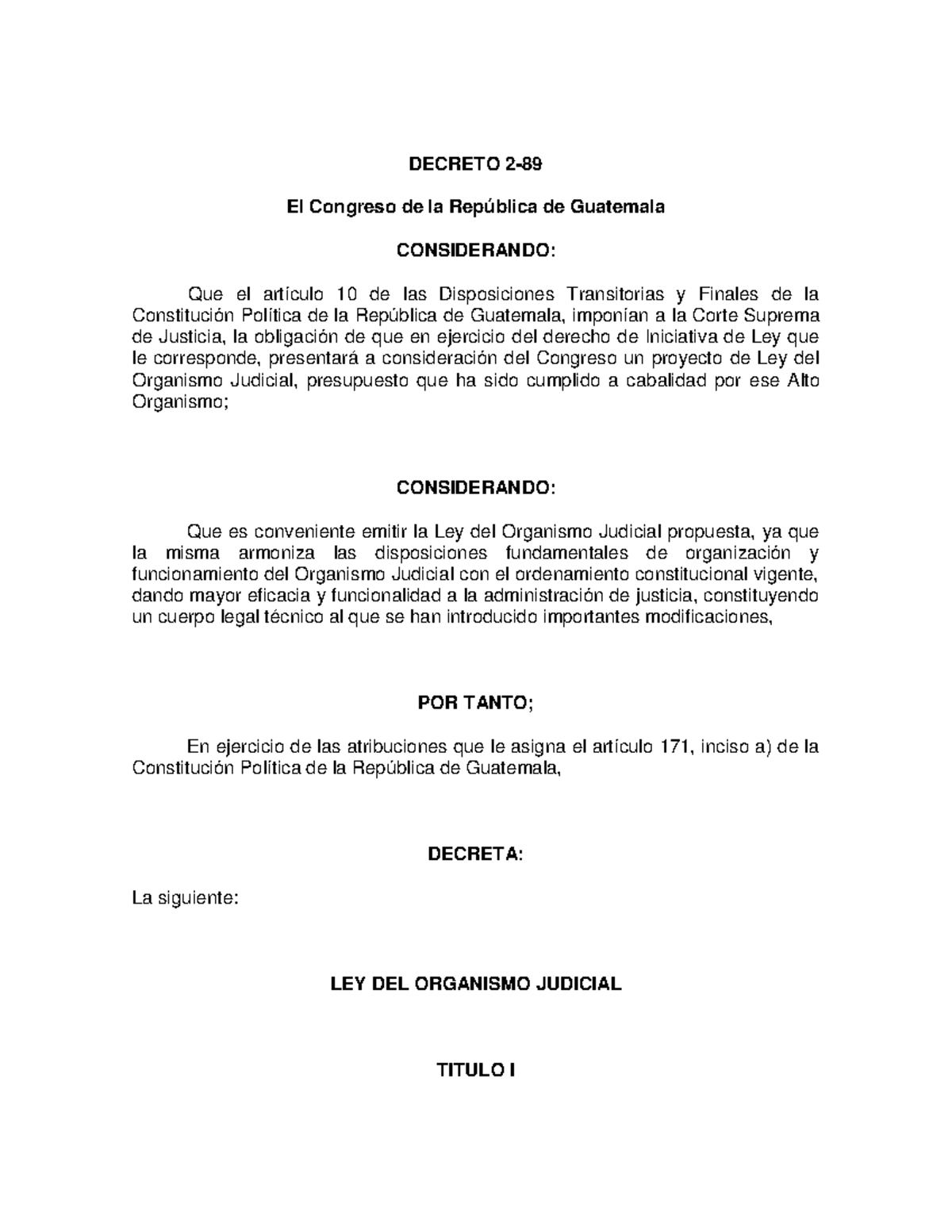 DECRETO 2-89

El Congreso de la República de Guatemala

CONSIDERANDO:

Que el artículo 10 de las Disposiciones Transitorias y Finales de la Constitución Política de la República de Guatemala, imponían a la Corte Suprema de Justicia, la obligación de que en ejercicio del derecho de Iniciativa de Ley que le corresponde, presentará a consideración del Congreso un proyecto de Ley del Organismo Judicial, presupuesto que ha sido cumplido a cabalidad por ese Alto Organismo;

CONSIDERANDO:

Que es conveniente emitir la Ley del Organismo Judicial propuesta, ya que la misma armoniza las disposiciones fundamentales de organización y funcionamiento del Organismo Judicial con el ordenamiento constitucional vigente, dando mayor eficacia y funcionalidad a la administración de justicia, constituyendo un cuerpo legal técnico al que se han introducido importantes modificaciones,

POR TANTO;

En ejercicio de las atribuciones que le asigna el artículo 171, inciso a) de la Constitución Política de la República de Guatemala,

DECRETA:

La siguiente:

LEY DEL ORGANISMO JUDICIAL

TITULO I